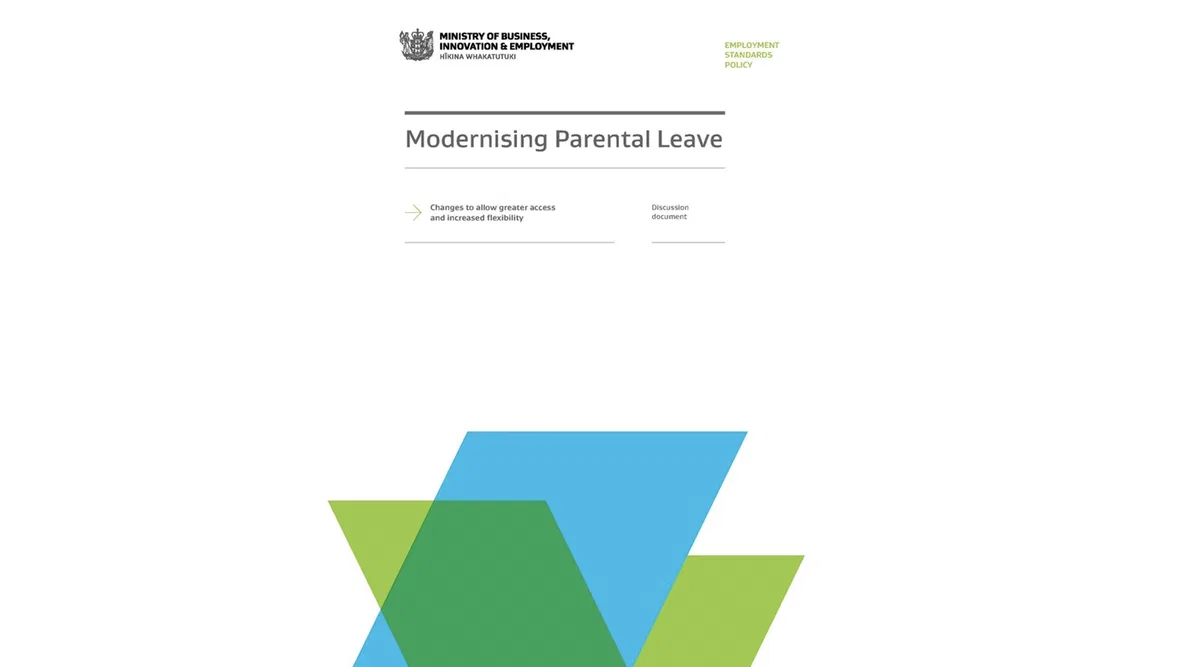 MINISTRY OF BUSINESS,
INNOVATION & EMPLOYMENT
HĪKINA WHAKATUTUKI

EMPLOYMENT
STANDARDS
POLICY

Modernising Parental Leave

Changes to allow greater access and increased flexibility

Discussion document